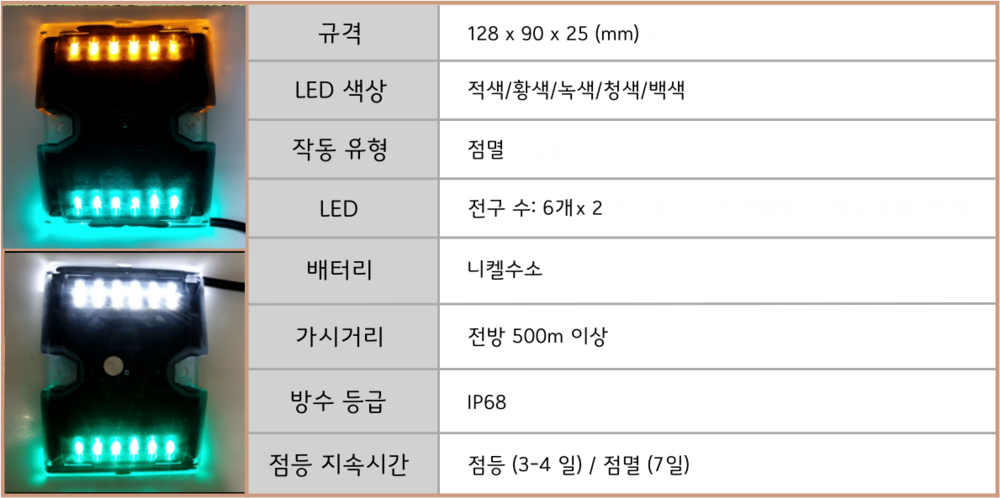 | 규격 | 128 x 90 x 25 (mm) |
|---|---|
| LED 색상 | 적색/황색/녹색/청색/백색 |
| 작동 유형 | 점멸 |
| LED | 전구 수: 6개x 2 |
| 배터리 | 니켈수소 |
| 가시거리 | 전방 500m 이상 |
| 방수 등급 | IP68 |
| 점등 지속시간 | 점등 (3-4 일) / 점멸 (7일) |